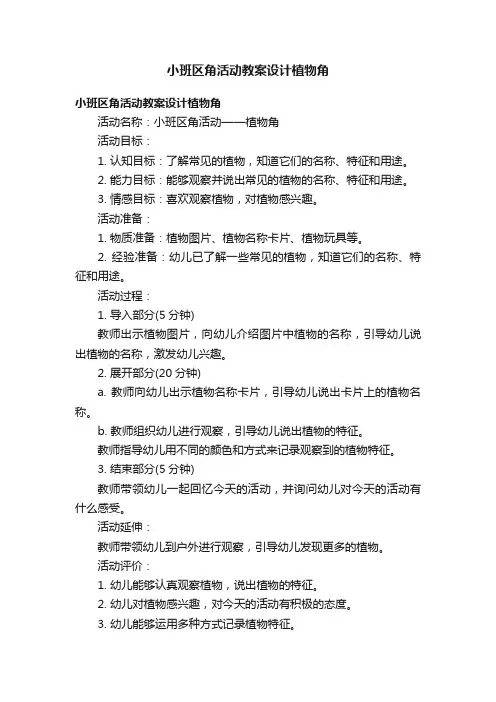 小班区角活动教案设计植物角

小班区角活动教案设计植物角

活动名称：小班区角活动——植物角

活动目标：

1. 认知目标：了解常见的植物，知道它们的名称、特征和用途。

2. 能力目标：能够观察并说出常见的植物的名称、特征和用途。

3. 情感目标：喜欢观察植物，对植物感兴趣。

活动准备：

1. 物质准备：植物图片、植物名称卡片、植物玩具等。

2. 经验准备：幼儿已了解一些常见的植物，知道它们的名称、特征和用途。

活动过程：

1. 导入部分(5 分钟)

教师出示植物图片，向幼儿介绍图片中植物的名称，引导幼儿说出植物的名称，激发幼儿兴趣。

2. 展开部分(20 分钟)

a. 教师向幼儿出示植物名称卡片，引导幼儿说出卡片上的植物名称。

b. 教师组织幼儿进行观察，引导幼儿说出植物的特征。

教师指导幼儿用不同的颜色和方式来记录观察到的植物特征。

3. 结束部分(5 分钟)

教师带领幼儿一起回忆今天的活动，并询问幼儿对今天的活动有什么感受。

活动延伸：

教师带领幼儿到户外进行观察，引导幼儿发现更多的植物。

活动评价：

1. 幼儿能够认真观察植物，说出植物的特征。

2. 幼儿对植物感兴趣，对今天的活动有积极的态度。

3. 幼儿能够运用多种方式记录植物特征。